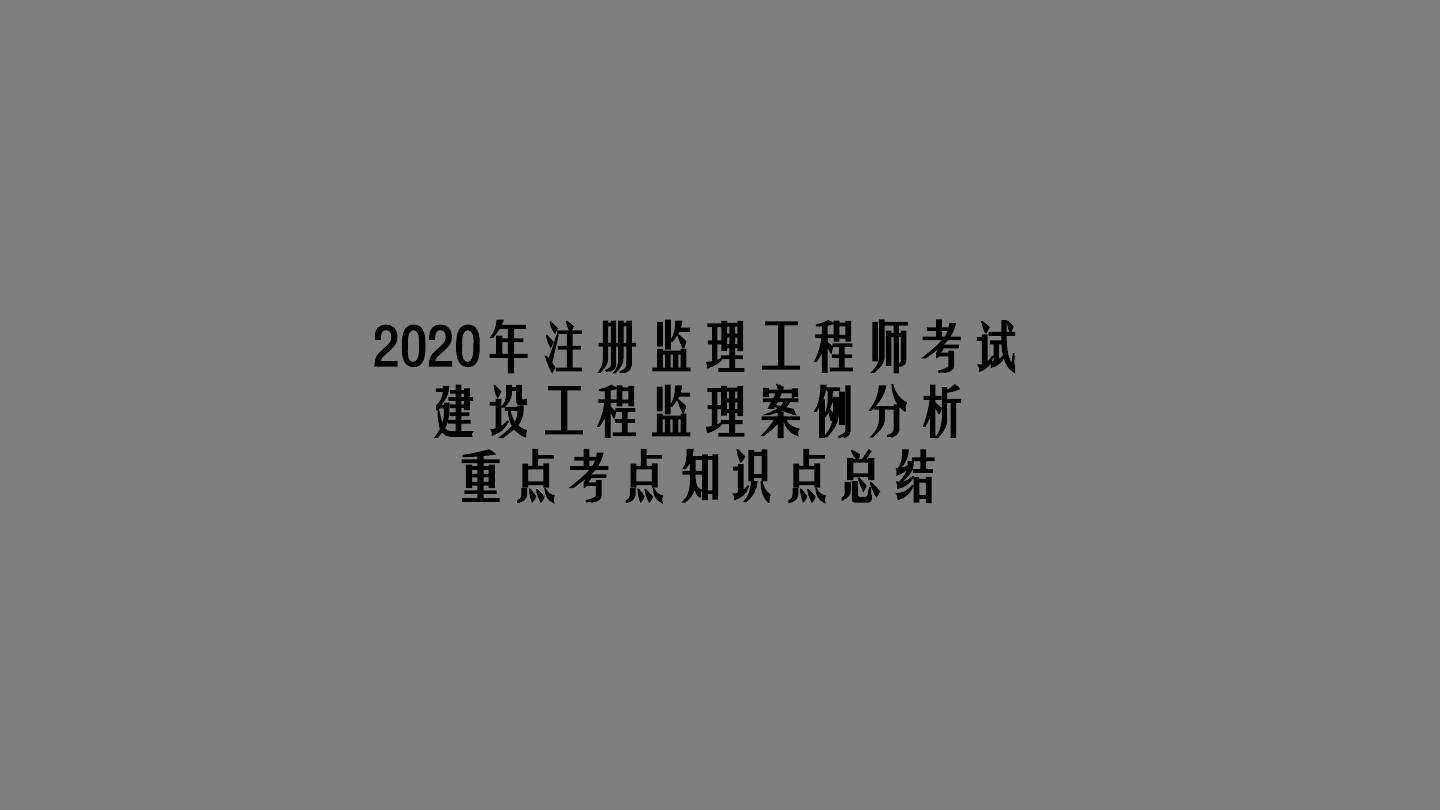 2020年注册监理工程师考试
建设工程监理案例分析
重点考点知识点总结